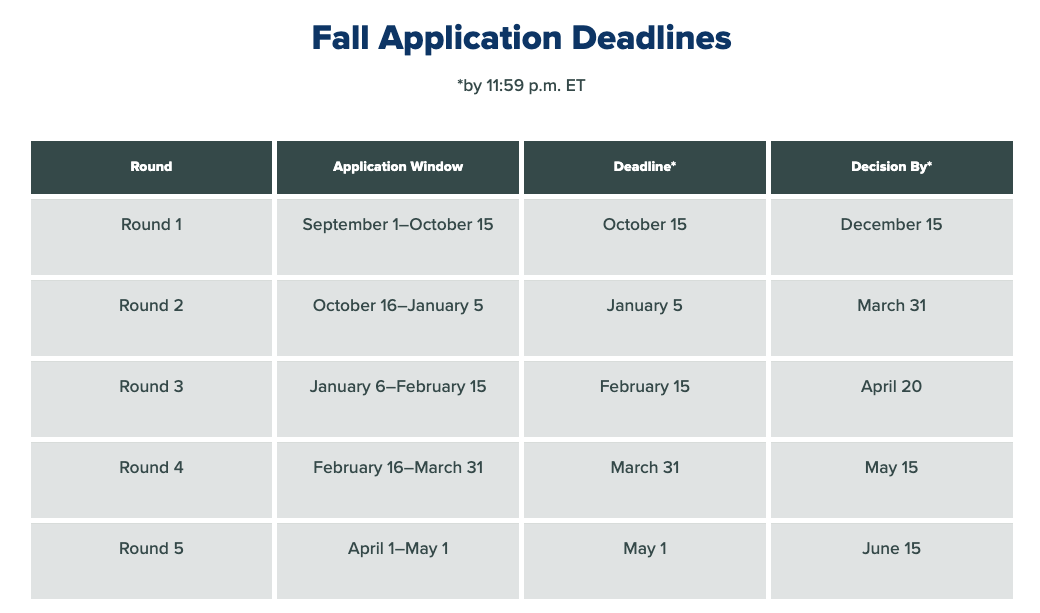 Fall Application Deadlines

*by 11:59 p.m. ET

| Round | Application Window | Deadline* | Decision By* |
|---|---|---|---|
| Round 1 | September 1–October 15 | October 15 | December 15 |
| Round 2 | October 16–January 5 | January 5 | March 31 |
| Round 3 | January 6–February 15 | February 15 | April 20 |
| Round 4 | February 16–March 31 | March 31 | May 15 |
| Round 5 | April 1–May 1 | May 1 | June 15 |